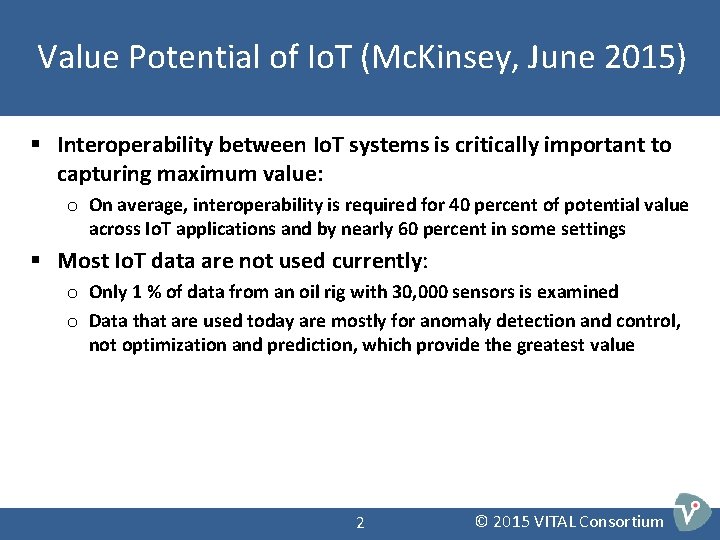 Value Potential of IoT (McKinsey, June 2015)

▪ Interoperability between IoT systems is critically important to capturing maximum value:

o On average, interoperability is required for 40 percent of potential value across IoT applications and by nearly 60 percent in some settings

▪ Most IoT data are not used currently:

o Only 1 % of data from an oil rig with 30,000 sensors is examined

o Data that are used today are mostly for anomaly detection and control, not optimization and prediction, which provide the greatest value

2

© 2015 VITAL Consortium